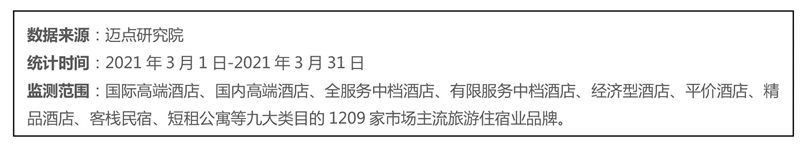 数据来源：迈点研究院
统计时间：2021 年 3 月 1 日-2021 年 3 月 31 日
监测范围：国际高端酒店、国内高端酒店、全服务中档酒店、有限服务中档酒店、经济型酒店、平价酒店、精品酒店、客栈民宿、短租公寓等九大类目的 1209 家市场主流旅游住宿业品牌。